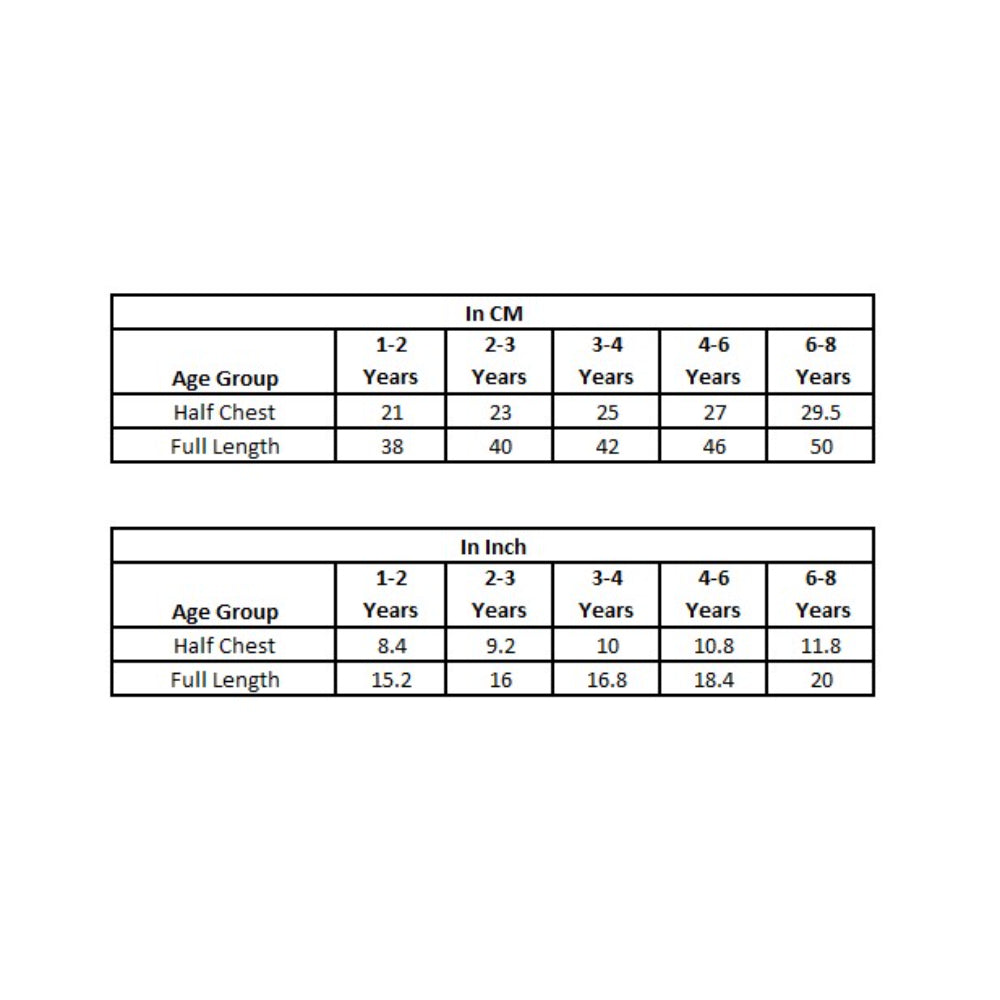 In CM

| Age Group | 1-2 Years | 2-3 Years | 3-4 Years | 4-6 Years | 6-8 Years |
|---|---|---|---|---|---|
| Half Chest | 21 | 23 | 25 | 27 | 29.5 |
| Full Length | 38 | 40 | 42 | 46 | 50 |

In Inch

| Age Group | 1-2 Years | 2-3 Years | 3-4 Years | 4-6 Years | 6-8 Years |
|---|---|---|---|---|---|
| Half Chest | 8.4 | 9.2 | 10 | 10.8 | 11.8 |
| Full Length | 15.2 | 16 | 16.8 | 18.4 | 20 |